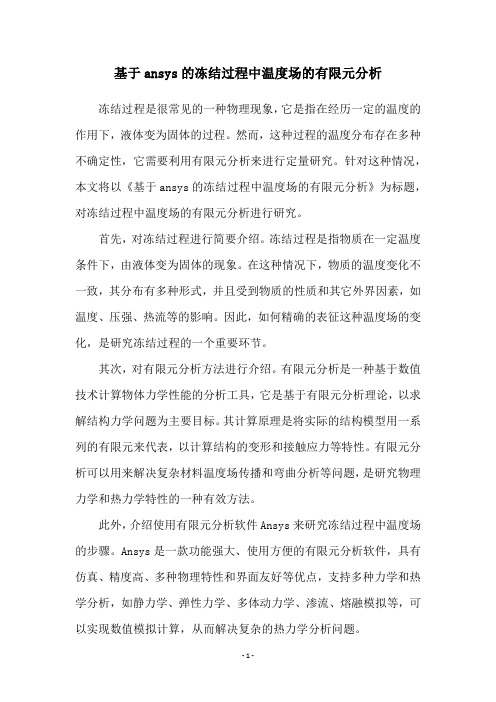 基于 ansys 的冻结过程中温度场的有限元分析

冻结过程是很常见的一种物理现象，它是指在经历一定的温度的作用下，液体变为固体的过程。然而，这种过程的温度分布存在多种不确定性，它需要利用有限元分析来进行定量研究。针对这种情况，本文将以《基于 ansys 的冻结过程中温度场的有限元分析》为标题，对冻结过程中温度场的有限元分析进行研究。

首先，对冻结过程进行简要介绍。冻结过程是指物质在一定温度条件下，由液体变为固体的现象。在这种情况下，物质的温度变化不一致，其分布有多种形式，并且受到物质的性质和其它外界因素，如温度、压强、热流等的影响。因此，如何精确的表征这种温度场的变化，是研究冻结过程的一个重要环节。

其次，对有限元分析方法进行介绍。有限元分析是一种基于数值技术计算物体力学性能的分析工具，它是基于有限元分析理论，以求解结构力学问题为主要目标。其计算原理是将实际的结构模型用一系列的有限元来代表，以计算结构的变形和接触应力等特性。有限元分析可以用来解决复杂材料温度场传播和弯曲分析等问题，是研究物理力学和热力学特性的一种有效方法。

此外，介绍使用有限元分析软件 Ansys 来研究冻结过程中温度场的步骤。Ansys 是一款功能强大、使用方便的有限元分析软件，具有仿真、精度高、多种物理特性和界面友好等优点，支持多种力学和热学分析，如静力学、弹性力学、多体动力学、渗流、熔融模拟等，可以实现数值模拟计算，从而解决复杂的热力学分析问题。

- 1 -